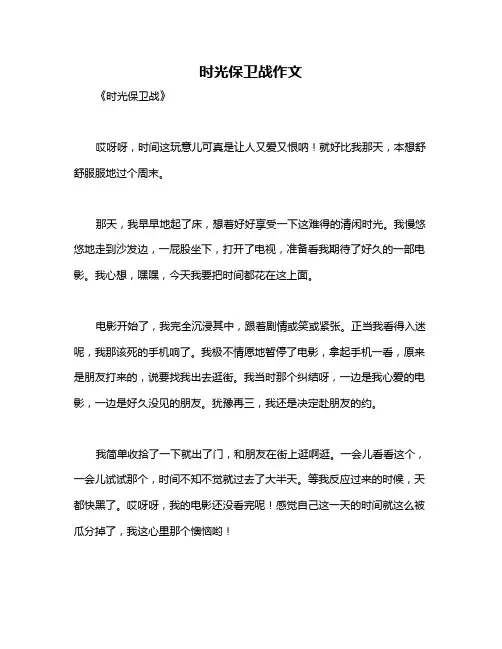 时光保卫战作文

《时光保卫战》

哎呀呀，时间这玩意儿可真是让人又爱又恨呐！就好比我那天，本想舒舒服服地过个周末。

那天，我早早地起了床，想着好好享受一下这难得的清闲时光。我慢悠悠地走到沙发边，一屁股坐下，打开了电视，准备看我期待了好久的一部电影。我心想，嘿嘿，今天我要把时间都花在这上面。

电影开始了，我完全沉浸其中，跟着剧情或笑或紧张。正当我看得入迷呢，我那该死的手机响了。我极不情愿地暂停了电影，拿起手机一看，原来是朋友打来的，说要找我出去逛街。我当时那个纠结呀，一边是我心爱的电影，一边是好久没见的朋友。犹豫再三，我还是决定赴朋友的约。

我简单收拾了一下就出了门，和朋友在街上逛啊逛。一会儿看看这个，一会儿试试那个，时间不知不觉就过去了大半天。等我反应过来的时候，天都快黑了。哎呀呀，我的电影还没看完呢！感觉自己这一天的时间就这么被瓜分掉了，我这心里那个懊恼哟！